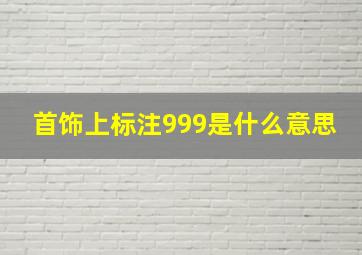 首饰上标注999是什么意思